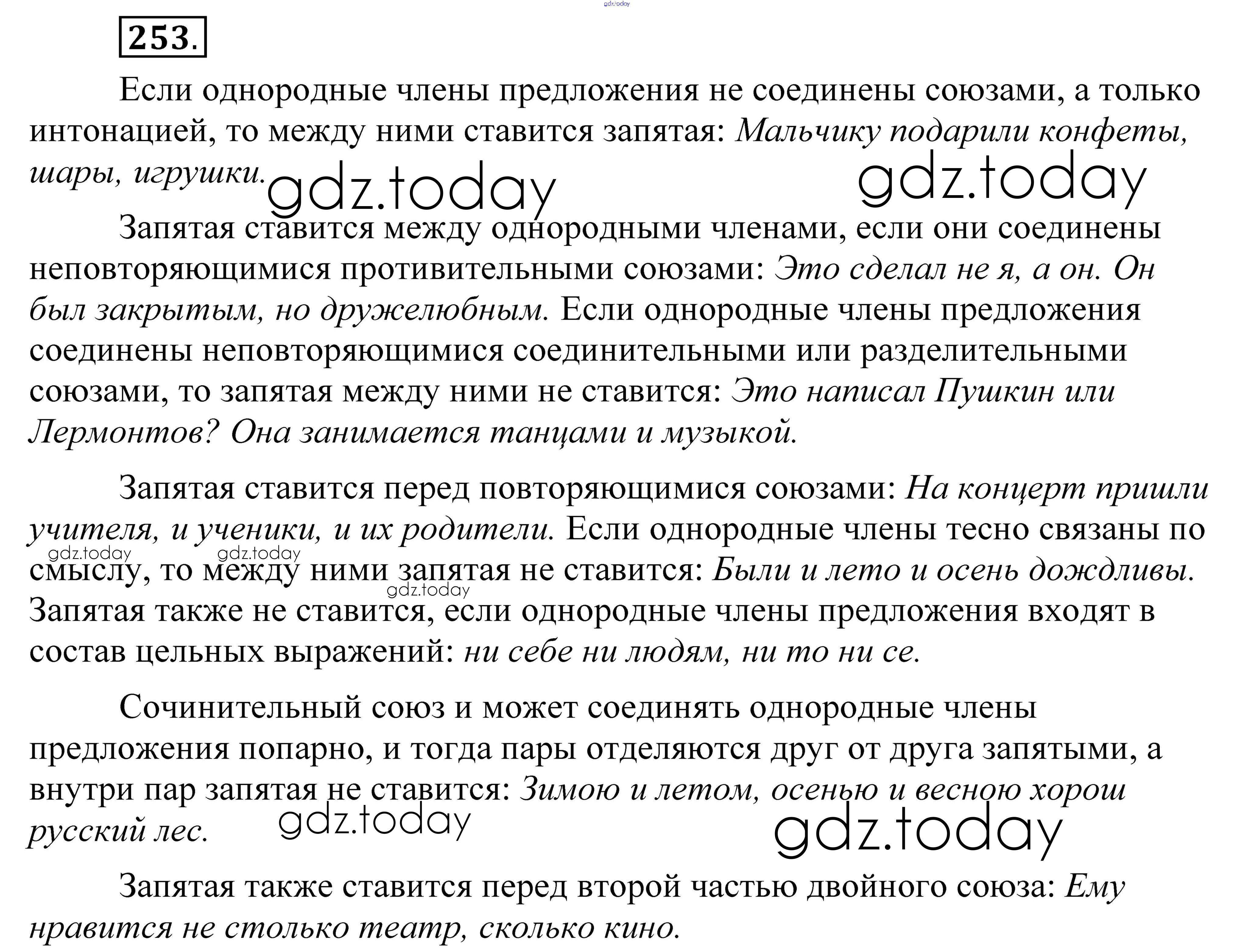 253.

Если однородные члены предложения не соединены союзами, а только интонацией, то между ними ставится запятая: Мальчику подарили конфеты, шары, игрушки.

Запятая ставится между однородными членами, если они соединены неповторяющимися противительными союзами: Это сделал не я, а он. Он был закрытым, но дружелюбным. Если однородные члены предложения соединены неповторяющимися соединительными или разделительными союзами, то запятая между ними не ставится: Это написал Пушкин или Лермонтов? Она занимается танцами и музыкой.

Запятая ставится перед повторяющимися союзами: На концерт пришли учителя, и ученики, и их родители. Если однородные члены тесно связаны по смыслу, то между ними запятая не ставится: Были и лето и осень дождливы. Запятая также не ставится, если однородные члены предложения входят в состав цельных выражений: ни себе ни людям, ни то ни се.

Сочинительный союз и может соединять однородные члены предложения попарно, и тогда пары отделяются друг от друга запятыми, а внутри пар запятая не ставится: Зимою и летом, осенью и весною хорош русский лес.

Запятая также ставится перед второй частью двойного союза: Ему нравится не столько театр, сколько кино.

gdz.today